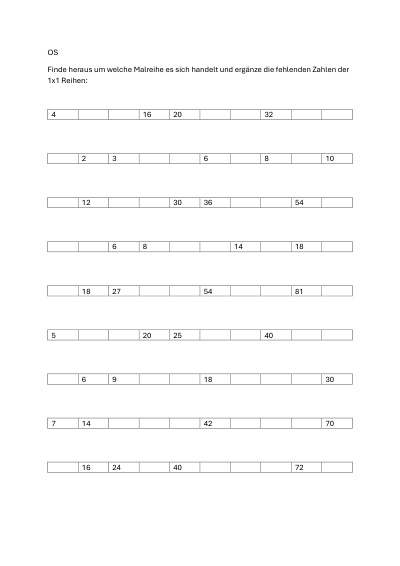 OS

Finde heraus um welche Malreihe es sich handelt und ergänze die fehlenden Zahlen der 1x1 Reihen:

| 4 | | | 16 | 20 | | | 32 | | |
|---|---|---|---|---|---|---|---|---|---|

| | 2 | 3 | | | 6 | | 8 | | 10 |
|---|---|---|---|---|---|---|---|---|---|

| | 12 | | | 30 | 36 | | | 54 | |
|---|---|---|---|---|---|---|---|---|---|

| | | 6 | 8 | | | 14 | | 18 | |
|---|---|---|---|---|---|---|---|---|---|

| | 18 | 27 | | | 54 | | | 81 | |
|---|---|---|---|---|---|---|---|---|---|

| 5 | | | 20 | 25 | | | 40 | | |
|---|---|---|---|---|---|---|---|---|---|

| | 6 | 9 | | | 18 | | | | 30 |
|---|---|---|---|---|---|---|---|---|---|

| 7 | 14 | | | | 42 | | | | 70 |
|---|---|---|---|---|---|---|---|---|---|

| | 16 | 24 | | 40 | | | | 72 | |
|---|---|---|---|---|---|---|---|---|---|